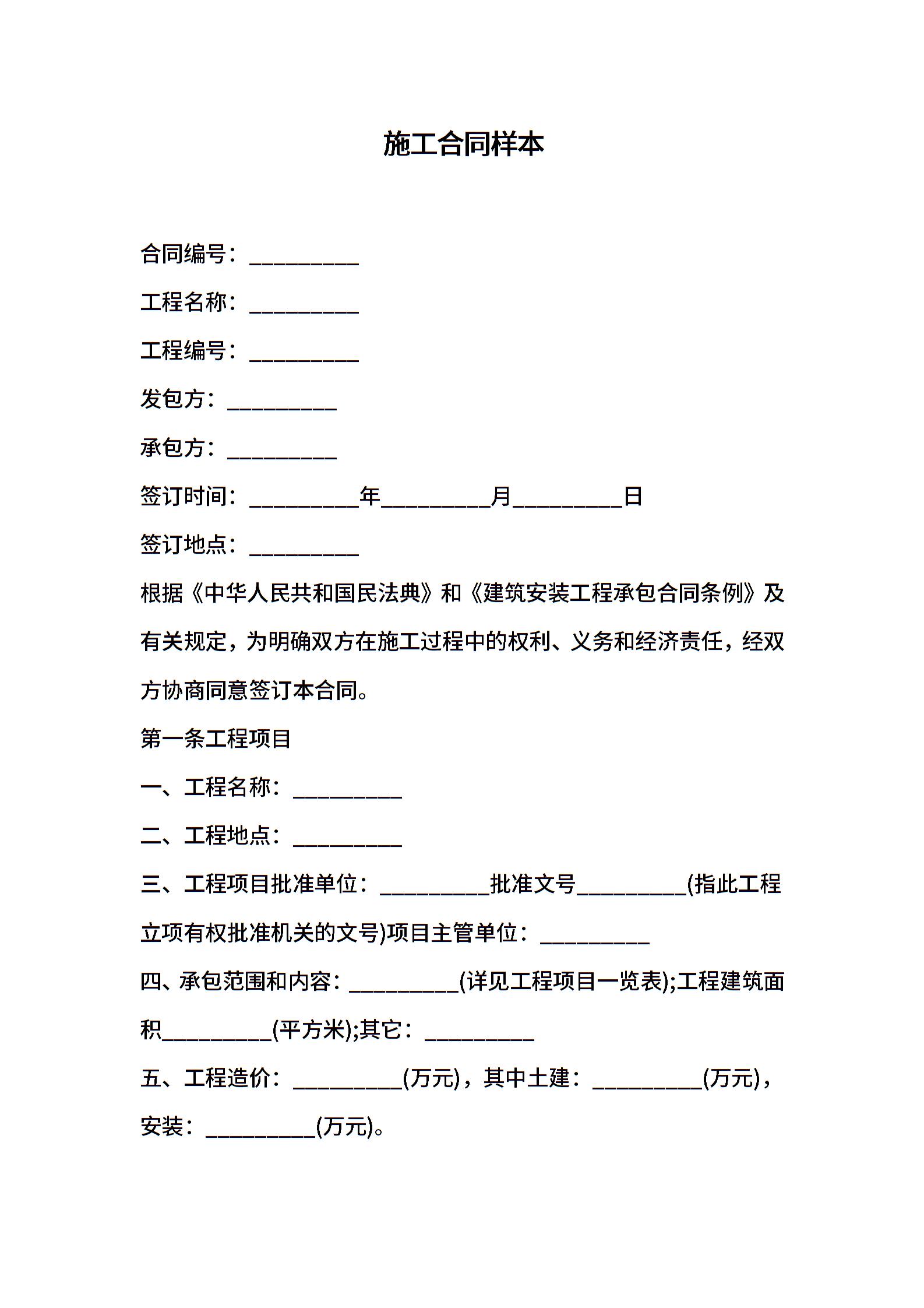 施工合同样本

合同编号：__________

工程名称：__________

工程编号：__________

发包方：__________

承包方：__________

签订时间：__________年__________月__________日

签订地点：__________

根据《中华人民共和国民法典》和《建筑安装工程承包合同条例》及有关规定，为明确双方在施工过程中的权利、义务和经济责任，经双方协商同意签订本合同。

第一条工程项目

一、工程名称：__________

二、工程地点：__________

三、工程项目批准单位：__________批准文号__________(指此工程立项有权批准机关的文号)项目主管单位：__________

四、承包范围和内容：__________(详见工程项目一览表);工程建筑面积__________(平方米);其它：__________

五、工程造价：__________(万元)，其中土建：__________(万元)，安装：__________(万元)。